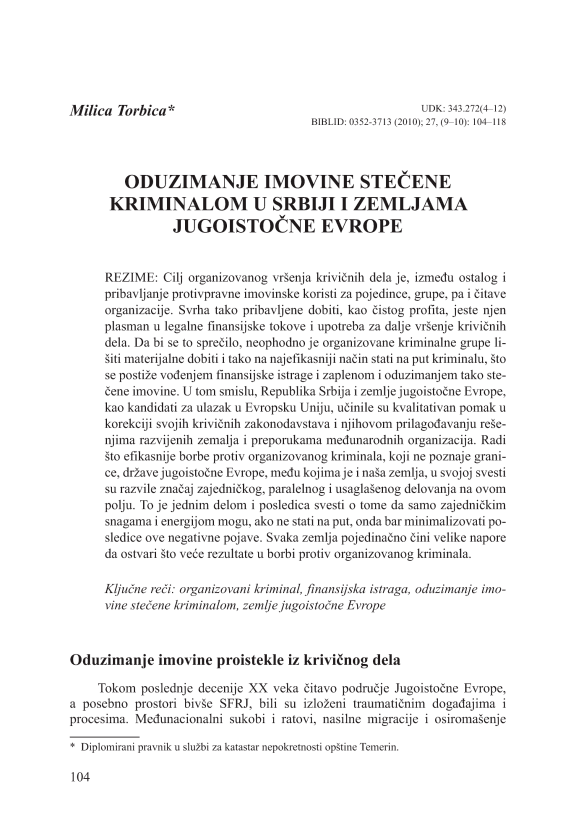 Milica Torbica*

UDK: 343.272(4–12)
BIBLID: 0352-3713 (2010); 27, (9–10): 104–118

ODUZIMANJE IMOVINE STEČENE KRIMINALOM U SRBIJI I ZEMLJAMA JUGOISTOČNE EVROPE

REZIME: Cilj organizovanog vršenja krivičnih dela je, između ostalog i pribavljanje protivpravne imovinske koristi za pojedince, grupe, pa i čitave organizacije. Svrha tako pribavljene dobiti, kao čistog profita, jeste njen plasman u legalne finansijske tokove i upotreba za dalje vršenje krivičnih dela. Da bi se to sprečilo, neophodno je organizovane kriminalne grupe lišiti materijalne dobiti i tako na najefikasniji način stati na put kriminalu, što se postiže vođenjem finansijske istrage i zaplenom i oduzimanjem tako stečene imovine. U tom smislu, Republika Srbija i zemlje jugoistočne Evrope, kao kandidati za ulazak u Evropsku Uniju, učinile su kvalitativan pomak u korekciji svojih krivičnih zakonodavstava i njihovom prilagođavanju rešenjima razvijenih zemalja i preporukama međunarodnih organizacija. Radi što efikasnije borbe protiv organizovanog kriminala, koji ne poznaje granice, države jugoistočne Evrope, među kojima je i naša zemlja, u svojoj svesti su razvile značaj zajedničkog, paralelnog i usaglašenog delovanja na ovom polju. To je jednim delom i posledica svesti o tome da samo zajedničkim snagama i energijom mogu, ako ne stati na put, onda bar minimalizovati posledice ove negativne pojave. Svaka zemlja pojedinačno čini velike napore da ostvari što veće rezultate u borbi protiv organizovanog kriminala.

Ključne reči: organizovani kriminal, finansijska istraga, oduzimanje imovine stečene kriminalom, zemlje jugoistočne Evrope

Oduzimanje imovine proistekle iz krivičnog dela

Tokom poslednje decenije XX veka čitavo područje Jugoistočne Evrope, a posebno prostori bivše SFRJ, bili su izloženi traumatičnim događajima i procesima. Međunacionalni sukobi i ratovi, nasilne migracije i osiromašenje

* Diplomirani pravnik u službi za katastar nepokretnosti opštine Temerin.

104